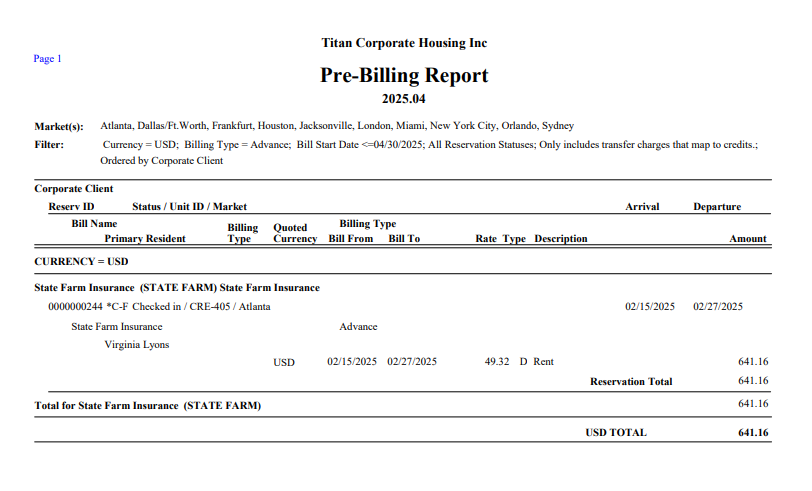 Titan Corporate Housing Inc

Page 1

Pre-Billing Report

2025.04

Market(s): Atlanta, Dallas/Ft.Worth, Frankfurt, Houston, Jacksonville, London, Miami, New York City, Orlando, Sydney

Filter: Currency = USD; Billing Type = Advance; Bill Start Date <=04/30/2025; All Reservation Statuses; Only includes transfer charges that map to credits.; Ordered by Corporate Client

Corporate Client
Reserv ID Status / Unit ID / Market Arrival Departure
Bill Name
Primary Resident Billing Type Quoted Currency Billing Type Bill From Bill To Rate Type Description Amount

CURRENCY = USD

State Farm Insurance (STATE FARM) State Farm Insurance

0000000244 *C-F Checked in / CRE-405 / Atlanta 02/15/2025 02/27/2025

State Farm Insurance Advance

Virginia Lyons

USD 02/15/2025 02/27/2025 49.32 D Rent 641.16

Reservation Total 641.16

Total for State Farm Insurance (STATE FARM) 641.16

USD TOTAL 641.16